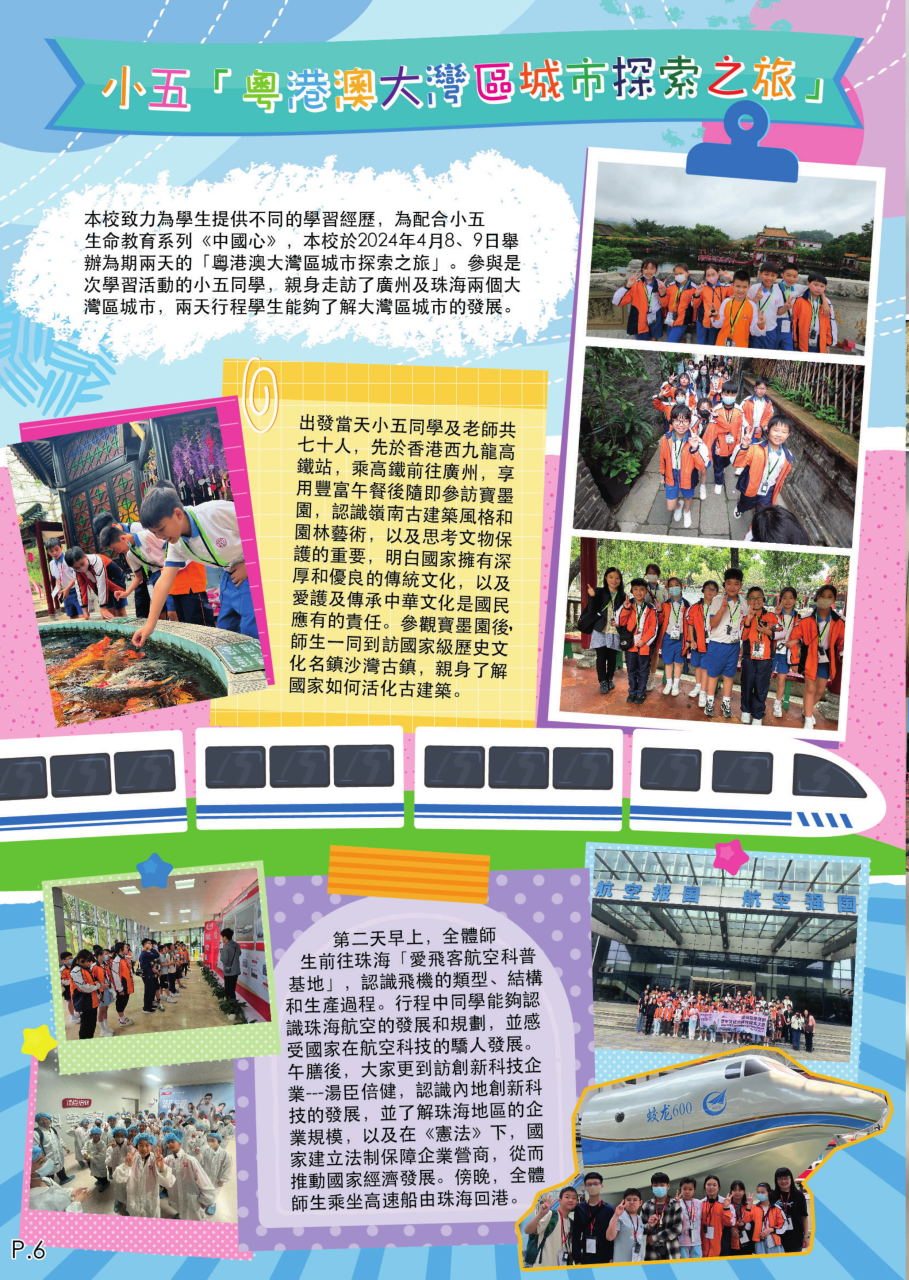 小五「粵港澳大灣區城市探索之旅」

本校致力為學生提供不同的學習經歷，為配合小五生命教育系列《中國心》，本校於2024年4月8、9日舉辦為期兩天的「粵港澳大灣區城市探索之旅」。參與是次學習活動的小五同學，親身走訪了廣州及珠海兩個大灣區城市，兩天行程學生能夠了解大灣區城市的發展。

出發當天小五同學及老師共七十人，先於香港西九龍高鐵站，乘高鐵前往廣州，享用豐富午餐後隨即參訪寶墨園，認識嶺南古建築風格和園林藝術，以及思考文物保護的重要，明白國家擁有深厚和優良的傳統文化，以及愛護及傳承中華文化是國民應有的責任。參觀寶墨園後，師生一同到訪國家級歷史文化名鎮沙灣古鎮，親身了解國家如何活化古建築。

第二天早上，全體師生前往珠海「愛飛客航空科普基地」，認識飛機的類型、結構和生產過程。行程中同學能夠認識珠海航空的發展和規劃，並感受國家在航空科技的驕人發展。午膳後，大家更到訪創新科技企業---湯臣倍健，認識內地創新科技的發展，並了解珠海地區的企業規模，以及在《憲法》下，國家建立法制保障企業營商，從而推動國家經濟發展。傍晚，全體師生乘坐高速船由珠海回港。

航空报国 航空强国

蛟龙600

P.6